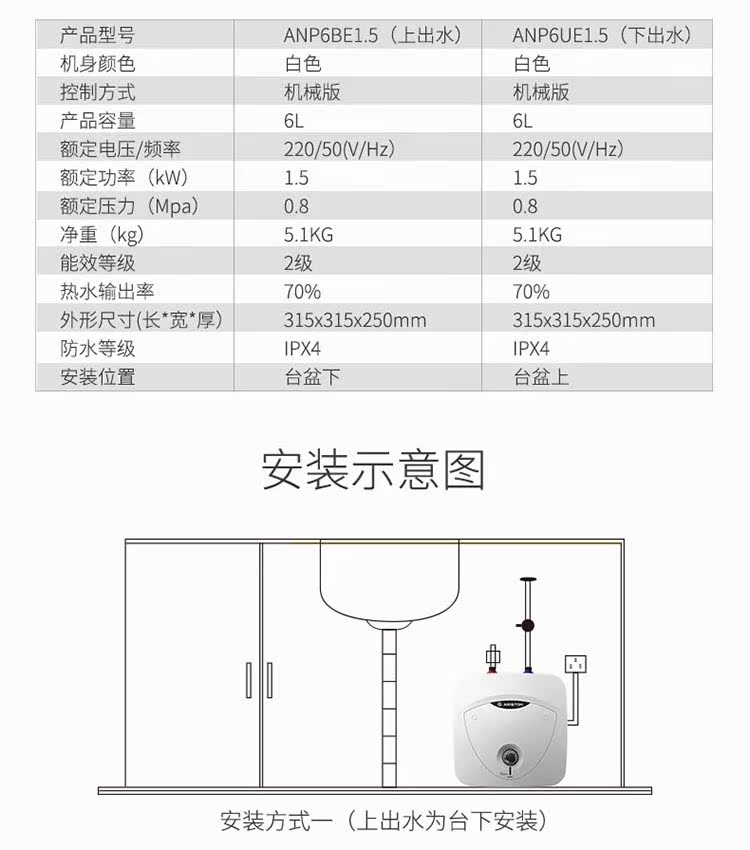 | 产品型号 | ANP6BE1.5（上出水） | ANP6UE1.5（下出水） |
|---|---|---|
| 机身颜色 | 白色 | 白色 |
| 控制方式 | 机械版 | 机械版 |
| 产品容量 | 6L | 6L |
| 额定电压/频率 | 220/50(V/Hz) | 220/50(V/Hz) |
| 额定功率（kW） | 1.5 | 1.5 |
| 额定压力（Mpa） | 0.8 | 0.8 |
| 净重（kg） | 5.1KG | 5.1KG |
| 能效等级 | 2级 | 2级 |
| 热水输出率 | 70% | 70% |
| 外形尺寸(长*宽*厚) | 315x315x250mm | 315x315x250mm |
| 防水等级 | IPX4 | IPX4 |
| 安装位置 | 台盆下 | 台盆上 |

安装示意图

ARISTON

安装方式一（上出水为台下安装）